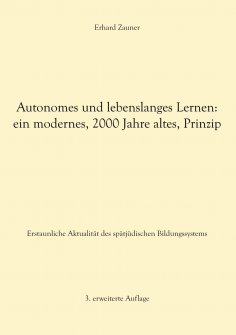 Erhard Zauner

Autonomes und lebenslanges Lernen: ein modernes, 2000 Jahre altes, Prinzip

Erstaunliche Aktualität des spätjüdischen Bildungssystems

3. erweiterte Auflage